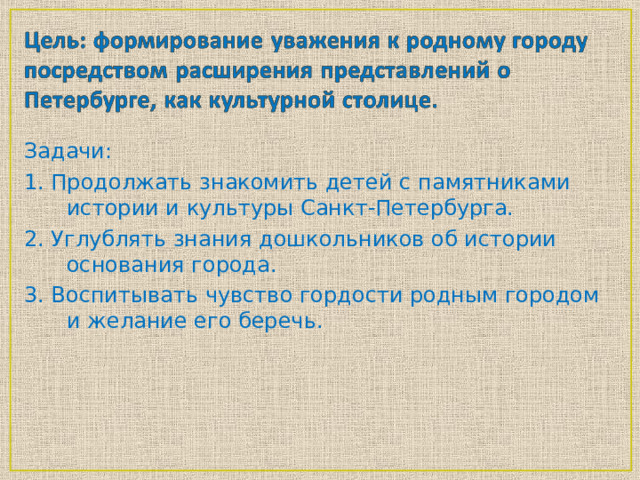 Цель: формирование уважения к родному городу посредством расширения представлений о Петербурге, как культурной столице.

Задачи:

1. Продолжать знакомить детей с памятниками истории и культуры Санкт-Петербурга.

2. Углублять знания дошкольников об истории основания города.

3. Воспитывать чувство гордости родным городом и желание его беречь.